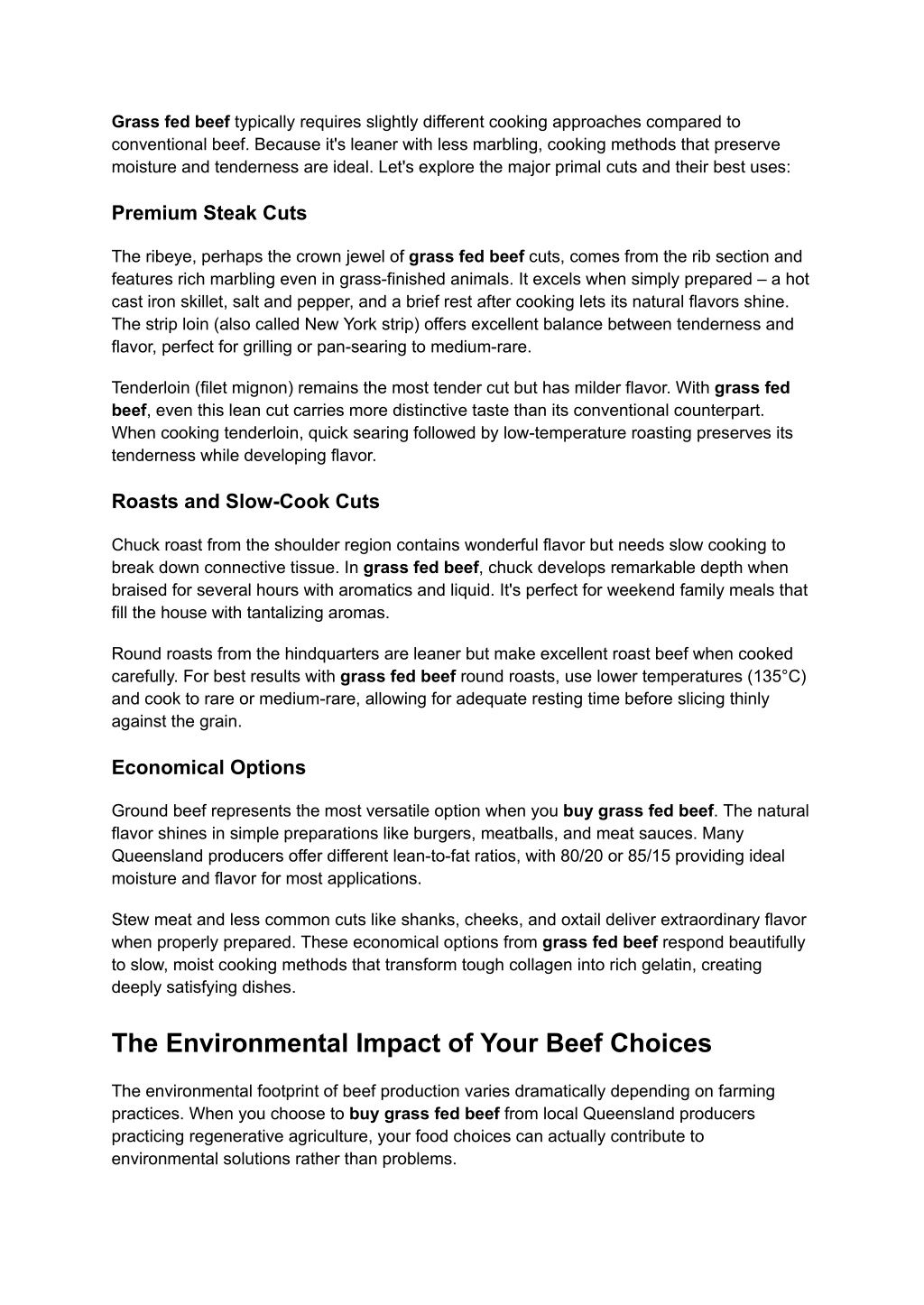 Grass fed beef typically requires slightly different cooking approaches compared to conventional beef. Because it's leaner with less marbling, cooking methods that preserve moisture and tenderness are ideal. Let's explore the major primal cuts and their best uses:

Premium Steak Cuts

The ribeye, perhaps the crown jewel of grass fed beef cuts, comes from the rib section and features rich marbling even in grass-finished animals. It excels when simply prepared – a hot cast iron skillet, salt and pepper, and a brief rest after cooking lets its natural flavors shine. The strip loin (also called New York strip) offers excellent balance between tenderness and flavor, perfect for grilling or pan-searing to medium-rare.

Tenderloin (filet mignon) remains the most tender cut but has milder flavor. With grass fed beef, even this lean cut carries more distinctive taste than its conventional counterpart. When cooking tenderloin, quick searing followed by low-temperature roasting preserves its tenderness while developing flavor.

Roasts and Slow-Cook Cuts

Chuck roast from the shoulder region contains wonderful flavor but needs slow cooking to break down connective tissue. In grass fed beef, chuck develops remarkable depth when braised for several hours with aromatics and liquid. It's perfect for weekend family meals that fill the house with tantalizing aromas.

Round roasts from the hindquarters are leaner but make excellent roast beef when cooked carefully. For best results with grass fed beef round roasts, use lower temperatures (135°C) and cook to rare or medium-rare, allowing for adequate resting time before slicing thinly against the grain.

Economical Options

Ground beef represents the most versatile option when you buy grass fed beef. The natural flavor shines in simple preparations like burgers, meatballs, and meat sauces. Many Queensland producers offer different lean-to-fat ratios, with 80/20 or 85/15 providing ideal moisture and flavor for most applications.

Stew meat and less common cuts like shanks, cheeks, and oxtail deliver extraordinary flavor when properly prepared. These economical options from grass fed beef respond beautifully to slow, moist cooking methods that transform tough collagen into rich gelatin, creating deeply satisfying dishes.

The Environmental Impact of Your Beef Choices

The environmental footprint of beef production varies dramatically depending on farming practices. When you choose to buy grass fed beef from local Queensland producers practicing regenerative agriculture, your food choices can actually contribute to environmental solutions rather than problems.